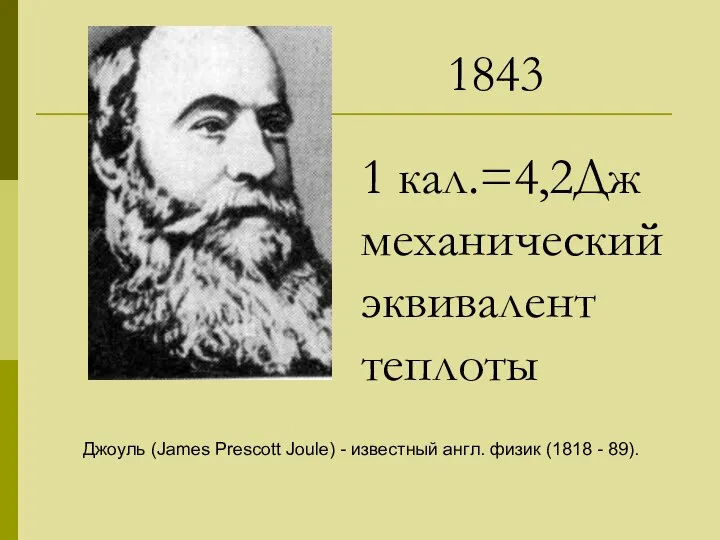 1843

1 кал.=4,2Дж механический эквивалент теплоты

Джоуль (James Prescott Joule) - известный англ. физик (1818 - 89).